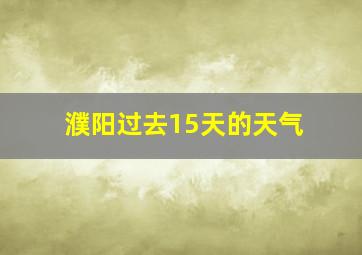 濮阳过去15天的天气